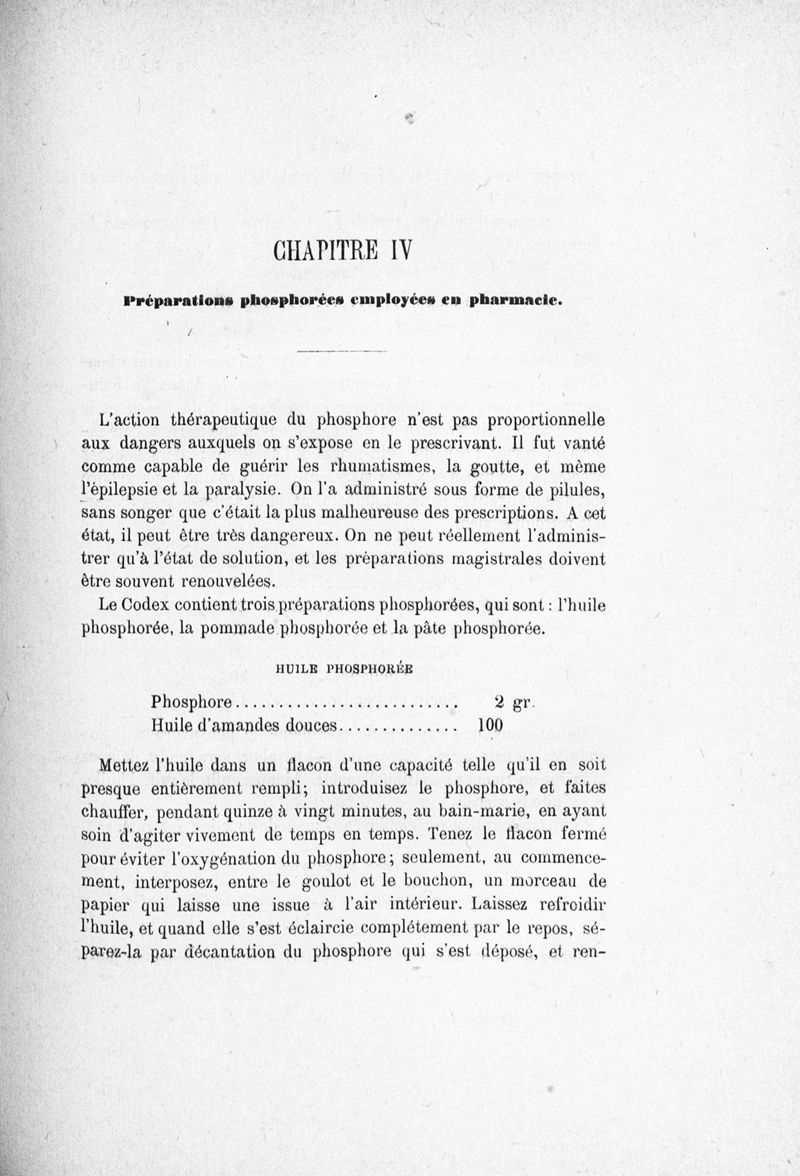 CHAPITRE IV

Préparations phosphorées employées en pharmacie.

L'action thérapeutique du phosphore n'est pas proportionnelle aux dangers auxquels on s'expose en le prescrivant. Il fut vanté comme capable de guérir les rhumatismes, la goutte, et même l'épilepsie et la paralysie. On l'a administré sous forme de pilules, sans songer que c'était la plus malheureuse des prescriptions. A cet état, il peut être très dangereux. On ne peut réellement l'administrer qu'à l'état de solution, et les préparations magistrales doivent être souvent renouvelées.

Le Codex contient trois préparations phosphorées, qui sont : l'huile phosphorée, la pommade phosphorée et la pâte phosphorée.

HUILE PHOSPHORÉE

Phosphore.......................... 2 gr.
Huile d'amandes douces.............. 100

Mettez l'huile dans un flacon d'une capacité telle qu'il en soit presque entièrement rempli; introduisez le phosphore, et faites chauffer, pendant quinze à vingt minutes, au bain-marie, en ayant soin d'agiter vivement de temps en temps. Tenez le flacon fermé pour éviter l'oxygénation du phosphore; seulement, au commencement, interposez, entre le goulot et le bouchon, un morceau de papier qui laisse une issue à l'air intérieur. Laissez refroidir l'huile, et quand elle s'est éclaircie complétement par le repos, séparez-la par décantation du phosphore qui s'est déposé, et ren-